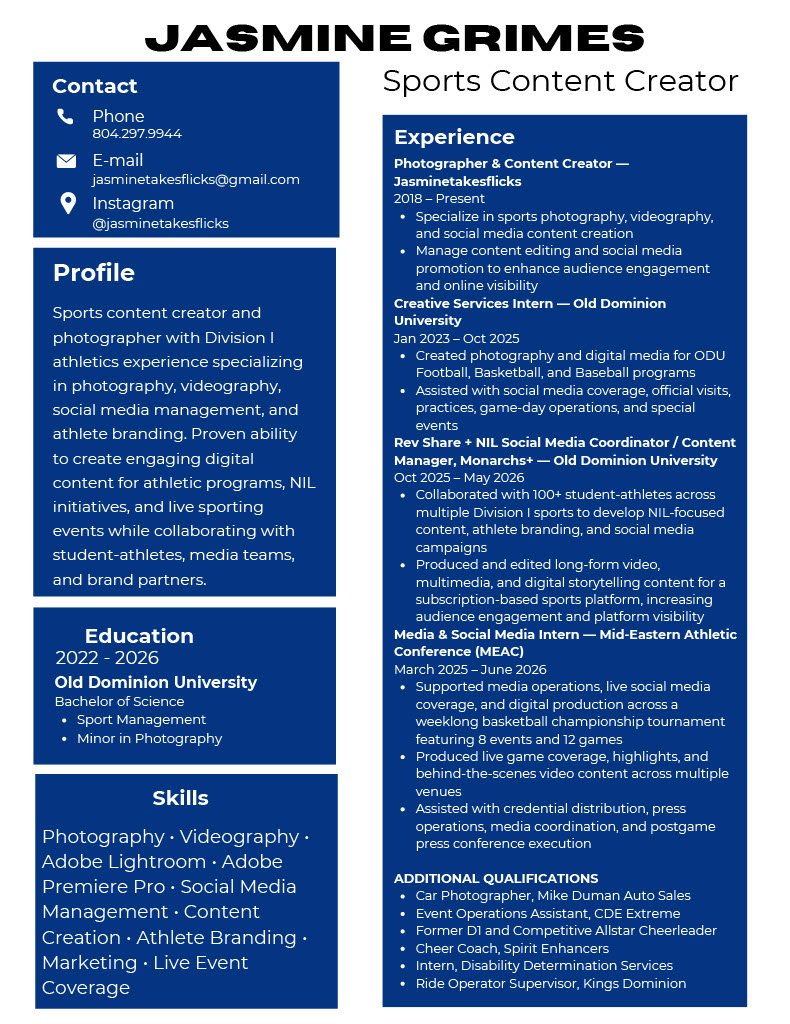 JASMINE GRIMES

Contact
Phone
804.297.9944
E-mail
jasminetakesflicks@gmail.com
Instagram
@jasminetakesflicks

Profile
Sports content creator and photographer with Division I athletics experience specializing in photography, videography, social media management, and athlete branding. Proven ability to create engaging digital content for athletic programs, NIL initiatives, and live sporting events while collaborating with student-athletes, media teams, and brand partners.

Education
2022 - 2026
Old Dominion University
Bachelor of Science
- Sport Management
- Minor in Photography

Skills
Photography • Videography • Adobe Lightroom • Adobe Premiere Pro • Social Media Management • Content Creation • Athlete Branding • Marketing • Live Event Coverage

Sports Content Creator

Experience
Photographer & Content Creator — Jasminetakesflicks
2018 – Present
- Specialize in sports photography, videography, and social media content creation
- Manage content editing and social media promotion to enhance audience engagement and online visibility

Creative Services Intern — Old Dominion University
Jan 2023 – Oct 2025
- Created photography and digital media for ODU Football, Basketball, and Baseball programs
- Assisted with social media coverage, official visits, practices, game-day operations, and special events

Rev Share + NIL Social Media Coordinator / Content Manager, Monarchs+ — Old Dominion University
Oct 2025 – May 2026
- Collaborated with 100+ student-athletes across multiple Division I sports to develop NIL-focused content, athlete branding, and social media campaigns
- Produced and edited long-form video, multimedia, and digital storytelling content for a subscription-based sports platform, increasing audience engagement and platform visibility

Media & Social Media Intern — Mid-Eastern Athletic Conference (MEAC)
March 2025 – June 2026
- Supported media operations, live social media coverage, and digital production across a weeklong basketball championship tournament featuring 8 events and 12 games
- Produced live game coverage, highlights, and behind-the-scenes video content across multiple venues
- Assisted with credential distribution, press operations, media coordination, and postgame press conference execution

ADDITIONAL QUALIFICATIONS
- Car Photographer, Mike Duman Auto Sales
- Event Operations Assistant, CDE Extreme
- Former D1 and Competitive Allstar Cheerleader
- Cheer Coach, Spirit Enhancers
- Intern, Disability Determination Services
- Ride Operator Supervisor, Kings Dominion